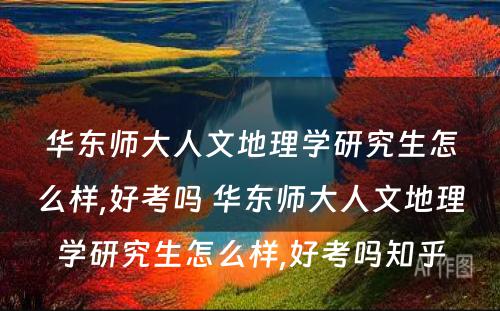 华东师大人文地理学研究生怎么样,好考吗 华东师大人文地理学研究生怎么样,好考吗知乎

AI作图